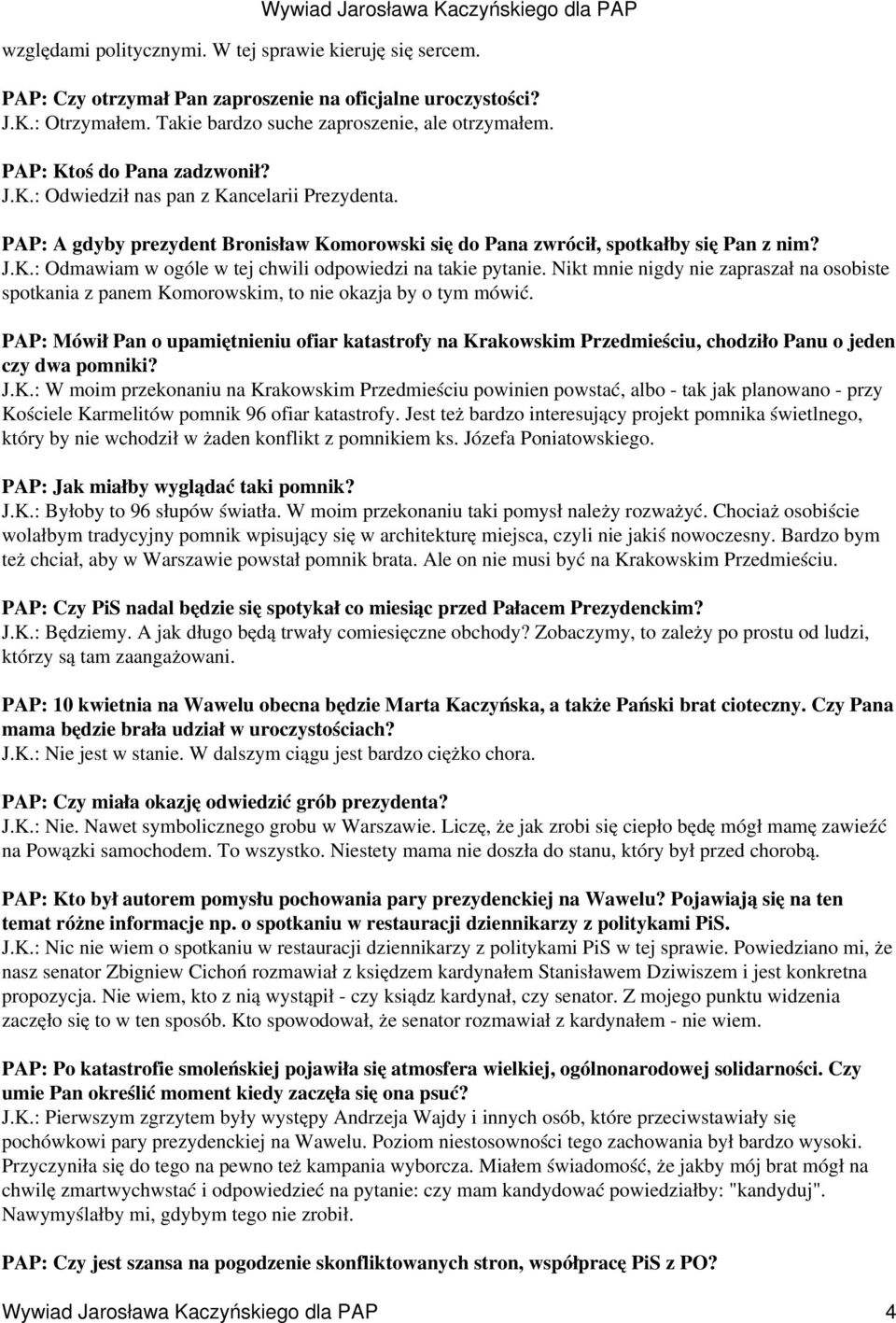 Wywiad Jarosława Kaczyńskiego dla PAP

względami politycznymi. W tej sprawie kieruję się sercem.

PAP: Czy otrzymał Pan zaproszenie na oficjalne uroczystości?
J.K.: Otrzymałem. Takie bardzo suche zaproszenie, ale otrzymałem.

PAP: Ktoś do Pana zadzwonił?
J.K.: Odwiedził nas pan z Kancelarii Prezydenta.

PAP: A gdyby prezydent Bronisław Komorowski się do Pana zwrócił, spotkałby się Pan z nim?
J.K.: Odmawiam w ogóle w tej chwili odpowiedzi na takie pytanie. Nikt mnie nigdy nie zapraszał na osobiste spotkania z panem Komorowskim, to nie okazja by o tym mówić.

PAP: Mówił Pan o upamiętnieniu ofiar katastrofy na Krakowskim Przedmieściu, chodziło Panu o jeden czy dwa pomniki?
J.K.: W moim przekonaniu na Krakowskim Przedmieściu powinien powstać, albo - tak jak planowano - przy Kościele Karmelitów pomnik 96 ofiar katastrofy. Jest też bardzo interesujący projekt pomnika świetlnego, który by nie wchodził w żaden konflikt z pomnikiem ks. Józefa Poniatowskiego.

PAP: Jak miałby wyglądać taki pomnik?
J.K.: Byłoby to 96 słupów światła. W moim przekonaniu taki pomysł należy rozważyć. Chociaż osobiście wolałbym tradycyjny pomnik wpisujący się w architekturę miejsca, czyli nie jakiś nowoczesny. Bardzo bym też chciał, aby w Warszawie powstał pomnik brata. Ale on nie musi być na Krakowskim Przedmieściu.

PAP: Czy PiS nadal będzie się spotykał co miesiąc przed Pałacem Prezydenckim?
J.K.: Będziemy. A jak długo będą trwały comiesięczne obchody? Zobaczymy, to zależy po prostu od ludzi, którzy są tam zaangażowani.

PAP: 10 kwietnia na Wawelu obecna będzie Marta Kaczyńska, a także Pański brat cioteczny. Czy Pana mama będzie brała udział w uroczystościach?
J.K.: Nie jest w stanie. W dalszym ciągu jest bardzo ciężko chora.

PAP: Czy miała okazję odwiedzić grób prezydenta?
J.K.: Nie. Nawet symbolicznego grobu w Warszawie. Liczę, że jak zrobi się ciepło będę mógł mamę zawieźć na Powązki samochodem. To wszystko. Niestety mama nie doszła do stanu, który był przed chorobą.

PAP: Kto był autorem pomysłu pochowania pary prezydenckiej na Wawelu? Pojawiają się na ten temat różne informacje np. o spotkaniu w restauracji dziennikarzy z politykami PiS.
J.K.: Nic nie wiem o spotkaniu w restauracji dziennikarzy z politykami PiS w tej sprawie. Powiedziano mi, że nasz senator Zbigniew Cichoń rozmawiał z księdzem kardynałem Stanisławem Dziwiszem i jest konkretna propozycja. Nie wiem, kto z nią wystąpił - czy ksiądz kardynał, czy senator. Z mojego punktu widzenia zaczęło się to w ten sposób. Kto spowodował, że senator rozmawiał z kardynałem - nie wiem.

PAP: Po katastrofie smoleńskiej pojawiła się atmosfera wielkiej, ogólnonarodowej solidarności. Czy umie Pan określić moment kiedy zaczęła się ona psuć?
J.K.: Pierwszym zgrzytem były występy Andrzeja Wajdy i innych osób, które przeciwstawiały się pochówkowi pary prezydenckiej na Wawelu. Poziom niestosowności tego zachowania był bardzo wysoki. Przyczyniła się do tego na pewno też kampania wyborcza. Miałem świadomość, że jakby mój brat mógł na chwilę zmartwychwstać i odpowiedzieć na pytanie: czy mam kandydować powiedziałby: "kandyduj". Nawymyślałby mi, gdybym tego nie zrobił.

PAP: Czy jest szansa na pogodzenie skonfliktowanych stron, współpracę PiS z PO?

Wywiad Jarosława Kaczyńskiego dla PAP 4